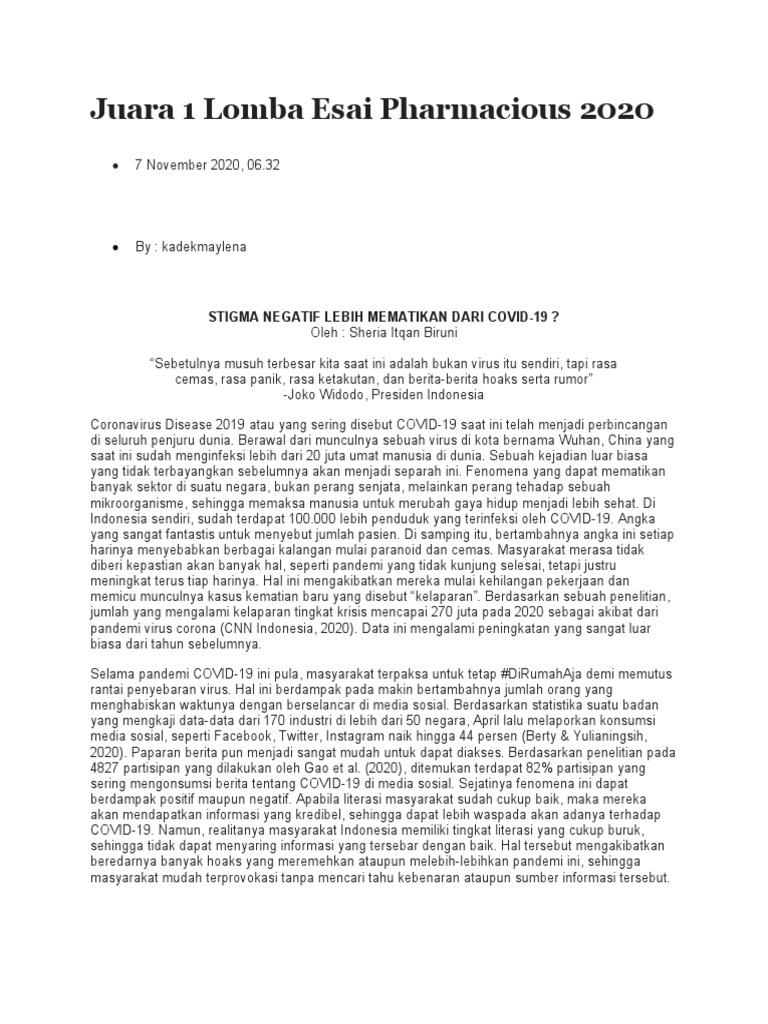 Juara 1 Lomba Esai Pharmacious 2020

• 7 November 2020, 06.32

• By : kadekmaylena

STIGMA NEGATIF LEBIH MEMATIKAN DARI COVID-19 ?
Oleh : Sheria Itqan Biruni

"Sebetulnya musuh terbesar kita saat ini adalah bukan virus itu sendiri, tapi rasa cemas, rasa panik, rasa ketakutan, dan berita-berita hoaks serta rumor"
-Joko Widodo, Presiden Indonesia

Coronavirus Disease 2019 atau yang sering disebut COVID-19 saat ini telah menjadi perbincangan di seluruh penjuru dunia. Berawal dari munculnya sebuah virus di kota bernama Wuhan, China yang saat ini sudah menginfeksi lebih dari 20 juta umat manusia di dunia. Sebuah kejadian luar biasa yang tidak terbayangkan sebelumnya akan menjadi separah ini. Fenomena yang dapat mematikan banyak sektor di suatu negara, bukan perang senjata, melainkan perang tehadap sebuah mikroorganisme, sehingga memaksa manusia untuk merubah gaya hidup menjadi lebih sehat. Di Indonesia sendiri, sudah terdapat 100.000 lebih penduduk yang terinfeksi oleh COVID-19. Angka yang sangat fantastis untuk menyebut jumlah pasien. Di samping itu, bertambahnya angka ini setiap harinya menyebabkan berbagai kalangan mulai paranoid dan cemas. Masyarakat merasa tidak diberi kepastian akan banyak hal, seperti pandemi yang tidak kunjung selesai, tetapi justru meningkat terus tiap harinya. Hal ini mengakibatkan mereka mulai kehilangan pekerjaan dan memicu munculnya kasus kematian baru yang disebut "kelaparan". Berdasarkan sebuah penelitian, jumlah yang mengalami kelaparan tingkat krisis mencapai 270 juta pada 2020 sebagai akibat dari pandemi virus corona (CNN Indonesia, 2020). Data ini mengalami peningkatan yang sangat luar biasa dari tahun sebelumnya.

Selama pandemi COVID-19 ini pula, masyarakat terpaksa untuk tetap #DiRumahAja demi memutus rantai penyebaran virus. Hal ini berdampak pada makin bertambahnya jumlah orang yang menghabiskan waktunya dengan berselancar di media sosial. Berdasarkan statistika suatu badan yang mengkaji data-data dari 170 industri di lebih dari 50 negara, April lalu melaporkan konsumsi media sosial, seperti Facebook, Twitter, Instagram naik hingga 44 persen (Berty & Yulianingsih, 2020). Paparan berita pun menjadi sangat mudah untuk dapat diakses. Berdasarkan penelitian pada 4827 partisipan yang dilakukan oleh Gao et al. (2020), ditemukan terdapat 82% partisipan yang sering mengonsumsi berita tentang COVID-19 di media sosial. Sejatinya fenomena ini dapat berdampak positif maupun negatif. Apabila literasi masyarakat sudah cukup baik, maka mereka akan mendapatkan informasi yang kredibel, sehingga dapat lebih waspada akan adanya terhadap COVID-19. Namun, realitanya masyarakat Indonesia memiliki tingkat literasi yang cukup buruk, sehingga tidak dapat menyaring informasi yang tersebar dengan baik. Hal tersebut mengakibatkan beredarnya banyak hoaks yang meremehkan ataupun melebih-lebihkan pandemi ini, sehingga masyarakat mudah terprovokasi tanpa mencari tahu kebenaran ataupun sumber informasi tersebut.